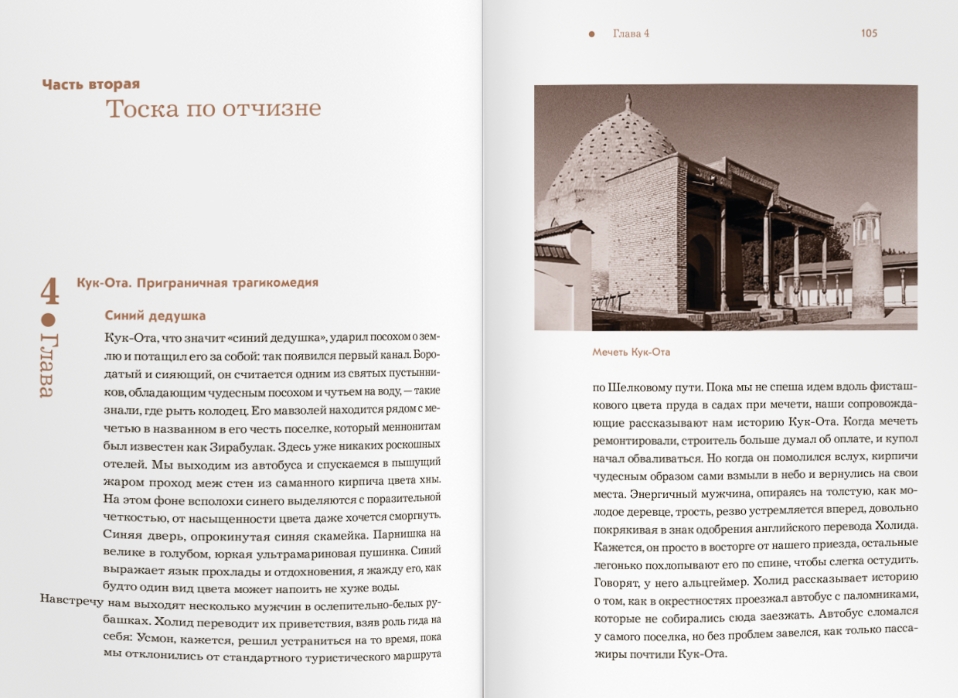 Часть вторая
Тоска по отчизне

4 Глава

Кук-Ота. Приграничная трагикомедия

Синий дедушка

Кук-Ота, что значит «синий дедушка», ударил посохом о землю и потащил его за собой: так появился первый канал. Бородатый и сияющий, он считается одним из святых пустынников, обладающим чудесным посохом и чутьем на воду, — такие знали, где рыть колодец. Его мавзолей находится рядом с мечетью в названном в его честь поселке, который меннонитам был известен как Зирабулак. Здесь уже никаких роскошных отелей. Мы выходим из автобуса и спускаемся в пышущий жаром проход меж стен из саманного кирпича цвета хны. На этом фоне всполохи синего выделяются с поразительной четкостью, от насыщенности цвета даже хочется сморгнуть. Синяя дверь, опрокинутая синяя скамейка. Парнишка на велике в голубом, юркая ультрамариновая пушинка. Синий выражает язык прохлады и отдохновения, я жажду его, как будто один вид цвета может напоить не хуже воды.

Навстречу нам выходят несколько мужчин в ослепительно-белых рубашках. Холид переводит их приветствия, взяв роль гида на себя: Усмон, кажется, решил устраниться на то время, пока мы отклонились от стандартного туристического маршрута

Глава 4 105

Мечеть Кук-Ота

по Шелковому пути. Пока мы не спеша идем вдоль фисташкового цвета пруда в садах при мечети, наши сопровождающие рассказывают нам историю Кук-Ота. Когда мечеть ремонтировали, строитель больше думал об оплате, и купол начал обваливаться. Но когда он помолился вслух, кирпичи чудесным образом сами взмыли в небо и вернулись на свои места. Энергичный мужчина, опираясь на толстую, как молодое деревце, трость, резво устремляется вперед, довольно покрякивая в знак одобрения английского перевода Холида. Кажется, он просто в восторге от нашего приезда, остальные легонько похлопывают его по спине, чтобы слегка остудить. Говорят, у него альцгеймер. Холид рассказывает историю о том, как в окрестностях проезжал автобус с паломниками, которые не собирались сюда заезжать. Автобус сломался у самого поселка, но без проблем завелся, как только пассажиры почтили Кук-Ота.